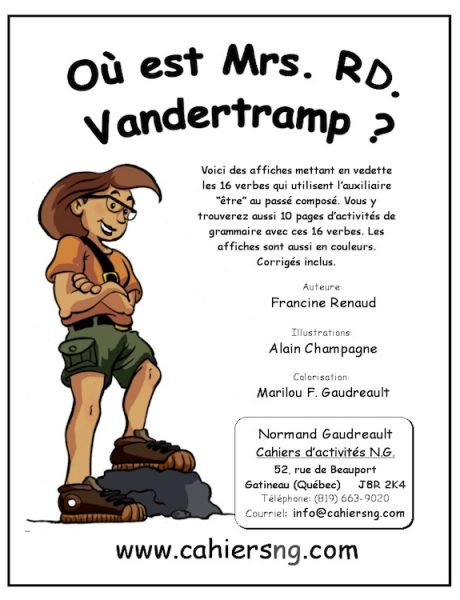 Où est Mrs. RD. Vandertramp ?

Voici des affiches mettant en vedette les 16 verbes qui utilisent l'auxiliaire "être" au passé composé. Vous y trouverez aussi 10 pages d'activités de grammaire avec ces 16 verbes. Les affiches sont aussi en couleurs. Corrigés inclus.

Auteure:
Francine Renaud

Illustrations:
Alain Champagne

Colorisation:
Marilou F. Gaudreault

Normand Gaudreault
Cahiers d'activités N.G.
52, rue de Beauport
Gatineau (Québec) J8R 2K4
Téléphone: (819) 663-9020
Courriel: info@cahiersng.com

www.cahiersng.com